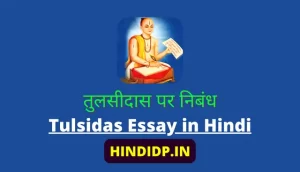 तुलसीदास पर निबंध

Tulsidas Essay in Hindi

HINDIDP.IN